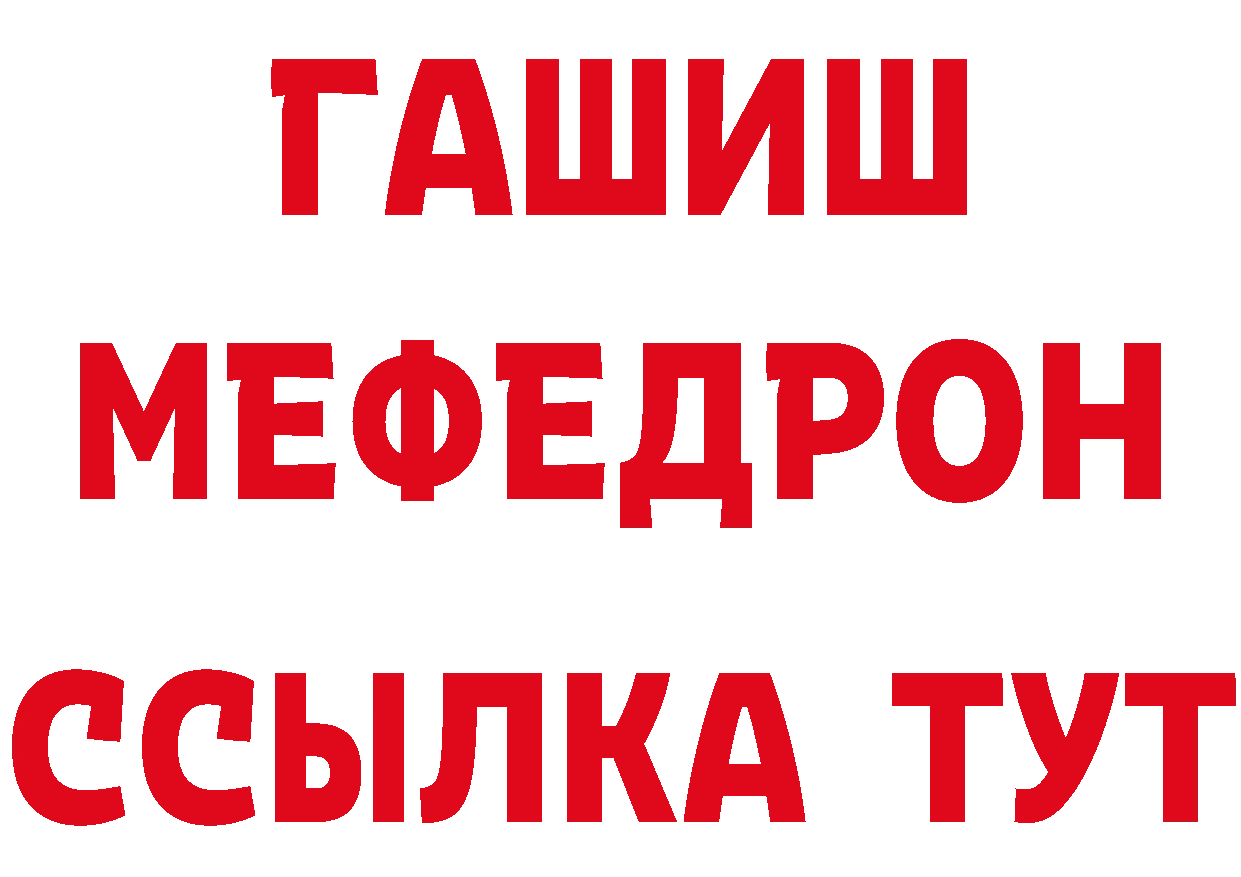 ГАШИШ
МЕФЕДРОН
ССЫЛКА ТУТ